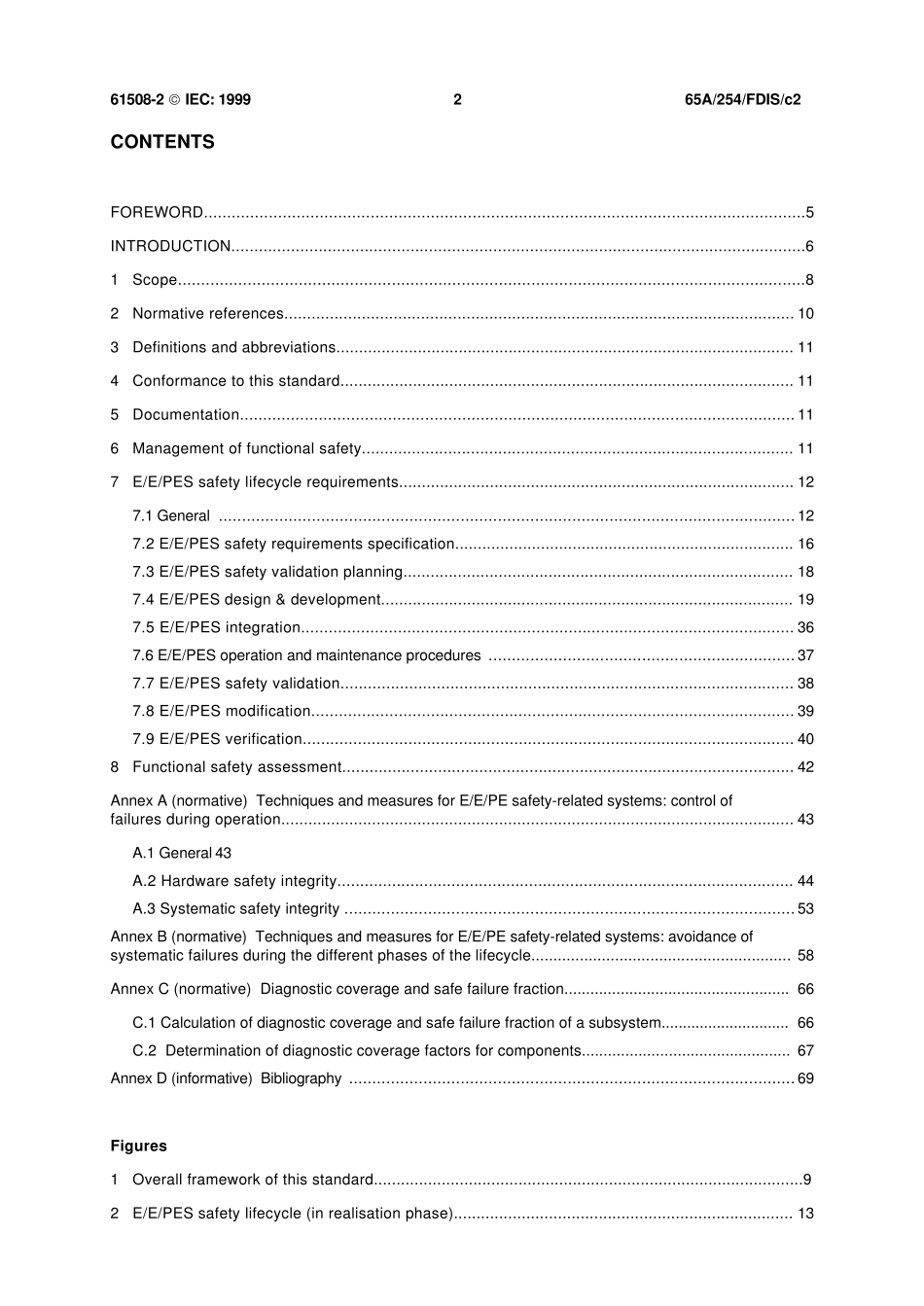 61508-2 © IEC: 1999 2 65A/254/FDIS/c2

CONTENTS

FOREWORD 5

INTRODUCTION 6

1 Scope 8

2 Normative references 10

3 Definitions and abbreviations 11

4 Conformance to this standard 11

5 Documentation 11

6 Management of functional safety 11

7 E/E/PES safety lifecycle requirements 12

7.1 General 12

7.2 E/E/PES safety requirements specification 16

7.3 E/E/PES safety validation planning 18

7.4 E/E/PES design & development 19

7.5 E/E/PES integration 36

7.6 E/E/PES operation and maintenance procedures 37

7.7 E/E/PES safety validation 38

7.8 E/E/PES modification 39

7.9 E/E/PES verification 40

8 Functional safety assessment 42

Annex A (normative) Techniques and measures for E/E/PE safety-related systems: control of failures during operation 43

A.1 General 43

A.2 Hardware safety integrity 44

A.3 Systematic safety integrity 53

Annex B (normative) Techniques and measures for E/E/PE safety-related systems: avoidance of systematic failures during the different phases of the lifecycle 58

Annex C (normative) Diagnostic coverage and safe failure fraction 66

C.1 Calculation of diagnostic coverage and safe failure fraction of a subsystem 66

C.2 Determination of diagnostic coverage factors for components 67

Annex D (informative) Bibliography 69

Figures

1 Overall framework of this standard 9

2 E/E/PES safety lifecycle (in realisation phase) 13